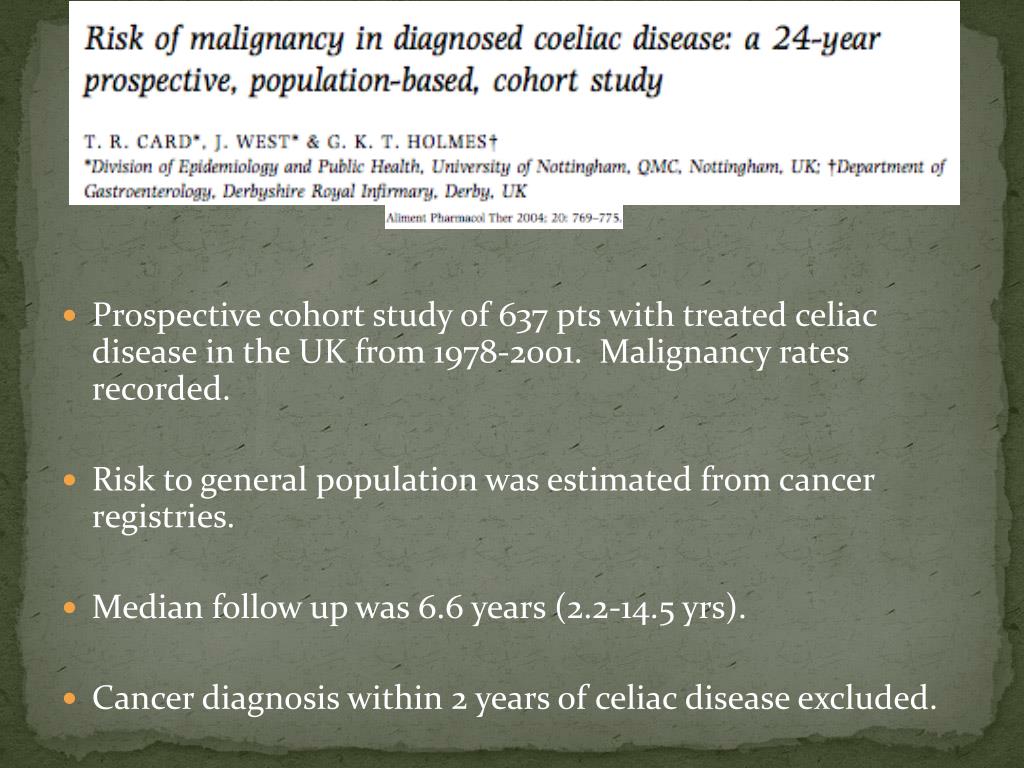 Risk of malignancy in diagnosed coeliac disease: a 24-year prospective, population-based, cohort study

T. R. CARD*, J. WEST* & G. K. T. HOLMES†
*Division of Epidemiology and Public Health, University of Nottingham, QMC, Nottingham, UK; †Department of Gastroenterology, Derbyshire Royal Infirmary, Derby, UK

Aliment Pharmacol Ther 2004; 20: 769–775.

• Prospective cohort study of 637 pts with treated celiac disease in the UK from 1978-2001. Malignancy rates recorded.

• Risk to general population was estimated from cancer registries.

• Median follow up was 6.6 years (2.2-14.5 yrs).

• Cancer diagnosis within 2 years of celiac disease excluded.